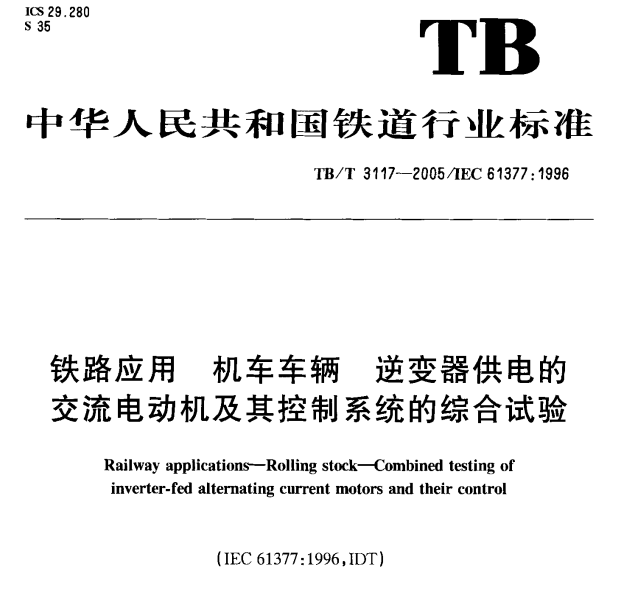 ICS 29.280
S 35

TB

中华人民共和国铁道行业标准

TB/T 3117—2005/IEC 61377:1996

铁路应用 机车车辆 逆变器供电的交流电动机及其控制系统的综合试验

Railway applications—Rolling stock—Combined testing of inverter-fed alternating current motors and their control

(IEC 61377:1996,IDT)